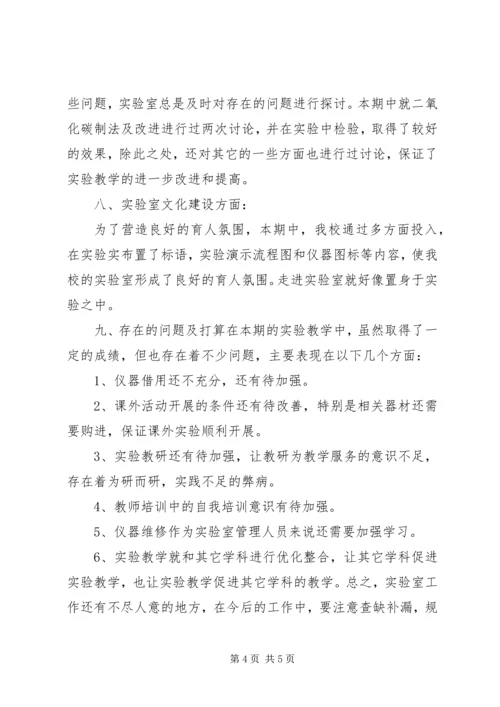 些问题，实验室总是及时对存在的问题进行探讨。本期中就二氧化碳制法及改进进行过两次讨论，并在实验中检验，取得了较好的效果，除此之处，还对其它的一些方面也进行过讨论，保证了实验教学的进一步改进和提高。

八、实验室文化建设方面：

为了营造良好的育人氛围，本期中，我校通过多方面投入，在实验实布置了标语，实验演示流程图和仪器图标等内容，使我校的实验室形成了良好的育人氛围。走进实验室就好像置身于实验之中。

九、存在的问题及打算在本期的实验教学中，虽然取得了一定的成绩，但也存在着不少问题，主要表现在以下几个方面：

1、仪器借用还不充分，还有待加强。

2、课外活动开展的条件还有待改善，特别是相关器材还需要购进，保证课外实验顺利开展。

3、实验教研还有待加强，让教研为教学服务的意识不足，存在着为研而研，实践不足的弊病。

4、教师培训中的自我培训意识有待加强。

5、仪器维修作为实验室管理人员来说还需要加强学习。

6、实验教学就和其它学科进行优化整合，让其它学科促进实验教学，也让实验教学促进其它学科的教学。总之，实验室工作还有不尽人意的地方，在今后的工作中，要注意查缺补漏，规

第 4 页 共 5 页